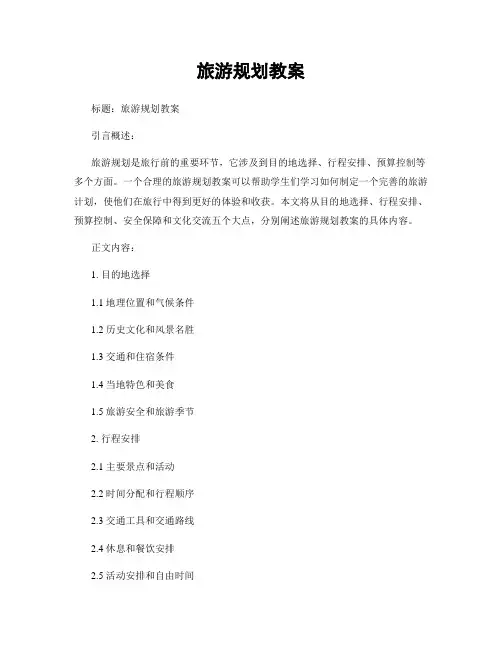 旅游规划教案

标题：旅游规划教案

引言概述：

旅游规划是旅行前的重要环节，它涉及到目的地选择、行程安排、预算控制等多个方面。一个合理的旅游规划教案可以帮助学生们学习如何制定一个完善的旅游计划，使他们在旅行中得到更好的体验和收获。本文将从目的地选择、行程安排、预算控制、安全保障和文化交流五个大点，分别阐述旅游规划教案的具体内容。

正文内容：

1. 目的地选择

1.1 地理位置和气候条件

1.2 历史文化和风景名胜

1.3 交通和住宿条件

1.4 当地特色和美食

1.5 旅游安全和旅游季节

2. 行程安排

2.1 主要景点和活动

2.2 时间分配和行程顺序

2.3 交通工具和交通路线

2.4 休息和餐饮安排

2.5 活动安排和自由时间